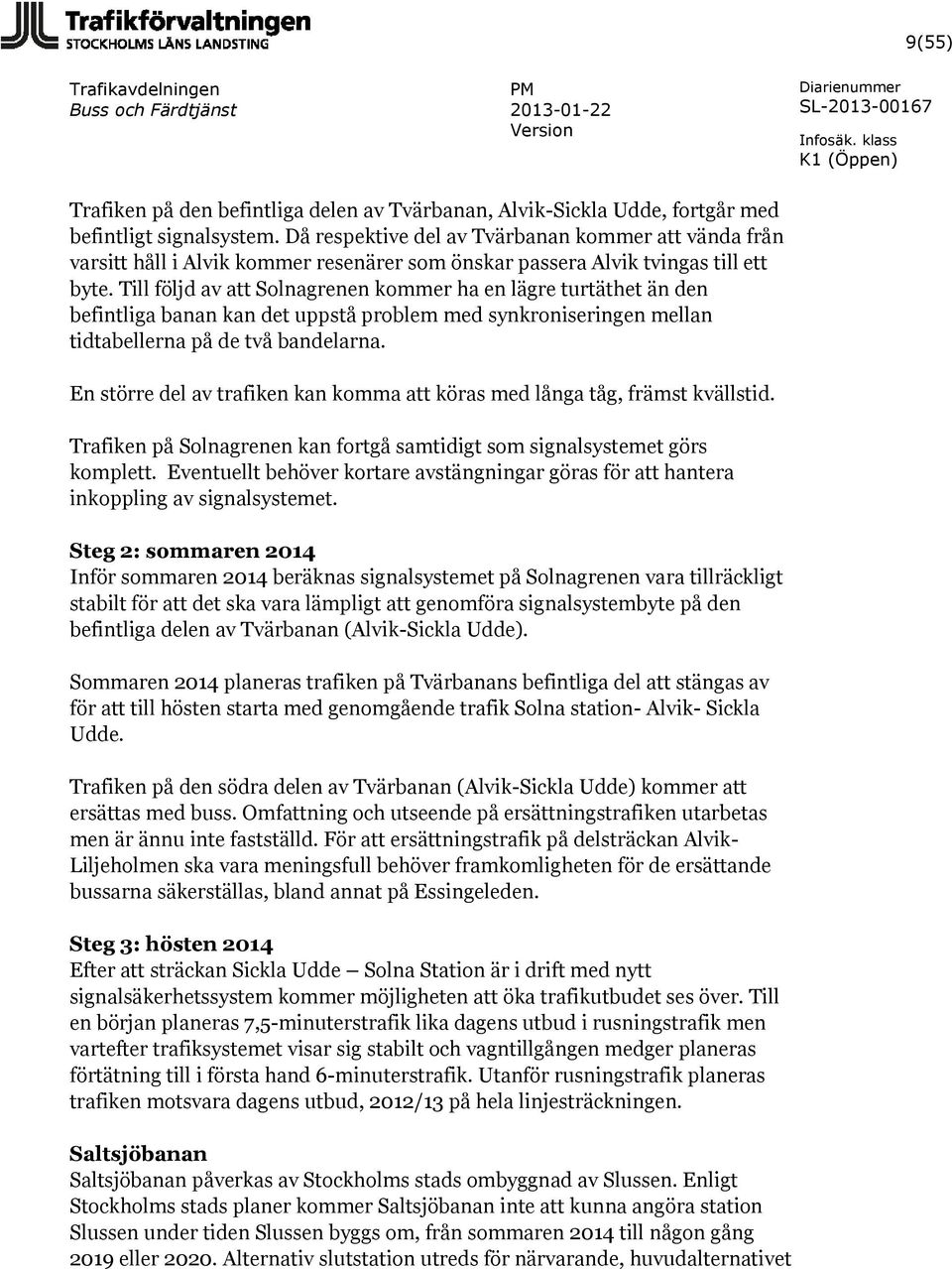 Trafikförvaltningen
STOCKHOLMS LÄNS LANDSTING

9(55)

Trafikavdelningen
Buss och Färdtjänst

PM
2013-01-22
Version

Diarienummer
SL-2013-00167
Infosäk. klass
K1 (Öppen)

Trafiken på den befintliga delen av Tvärbanan, Alvik-Sickla Udde, fortgår med befintligt signalsystem. Då respektive del av Tvärbanan kommer att vända från varsitt håll i Alvik kommer resenärer som önskar passera Alvik tvingas till ett byte. Till följd av att Solnagrenen kommer ha en lägre turtäthet än den befintliga banan kan det uppstå problem med synkroniseringen mellan tidtabellerna på de två bandelarna.

En större del av trafiken kan komma att köras med långa tåg, främst kvällstid.

Trafiken på Solnagrenen kan fortgå samtidigt som signalsystemet görs komplett. Eventuellt behöver kortare avstängningar göras för att hantera inkoppling av signalsystemet.

Steg 2: sommaren 2014
Inför sommaren 2014 beräknas signalsystemet på Solnagrenen vara tillräckligt stabilt för att det ska vara lämpligt att genomföra signalsystembyte på den befintliga delen av Tvärbanan (Alvik-Sickla Udde).

Sommaren 2014 planeras trafiken på Tvärbanans befintliga del att stängas av för att till hösten starta med genomgående trafik Solna station- Alvik- Sickla Udde.

Trafiken på den södra delen av Tvärbanan (Alvik-Sickla Udde) kommer att ersättas med buss. Omfattning och utseende på ersättningstrafiken utarbetas men är ännu inte fastställd. För att ersättningstrafik på delsträckan Alvik-Liljeholmen ska vara meningsfull behöver framkomligheten för de ersättande bussarna säkerställas, bland annat på Essingeleden.

Steg 3: hösten 2014
Efter att sträckan Sickla Udde – Solna Station är i drift med nytt signalsäkerhetssystem kommer möjligheten att öka trafikutbudet ses över. Till en början planeras 7,5-minuterstrafik lika dagens utbud i rusningstrafik men vartefter trafiksystemet visar sig stabilt och vagntillgången medger planeras förtätning till i första hand 6-minuterstrafik. Utanför rusningstrafik planeras trafiken motsvara dagens utbud, 2012/13 på hela linjesträckningen.

Saltsjöbanan
Saltsjöbanan påverkas av Stockholms stads ombyggnad av Slussen. Enligt Stockholms stads planer kommer Saltsjöbanan inte att kunna angöra station Slussen under tiden Slussen byggs om, från sommaren 2014 till någon gång 2019 eller 2020. Alternativ slutstation utreds för närvarande, huvudalternativet